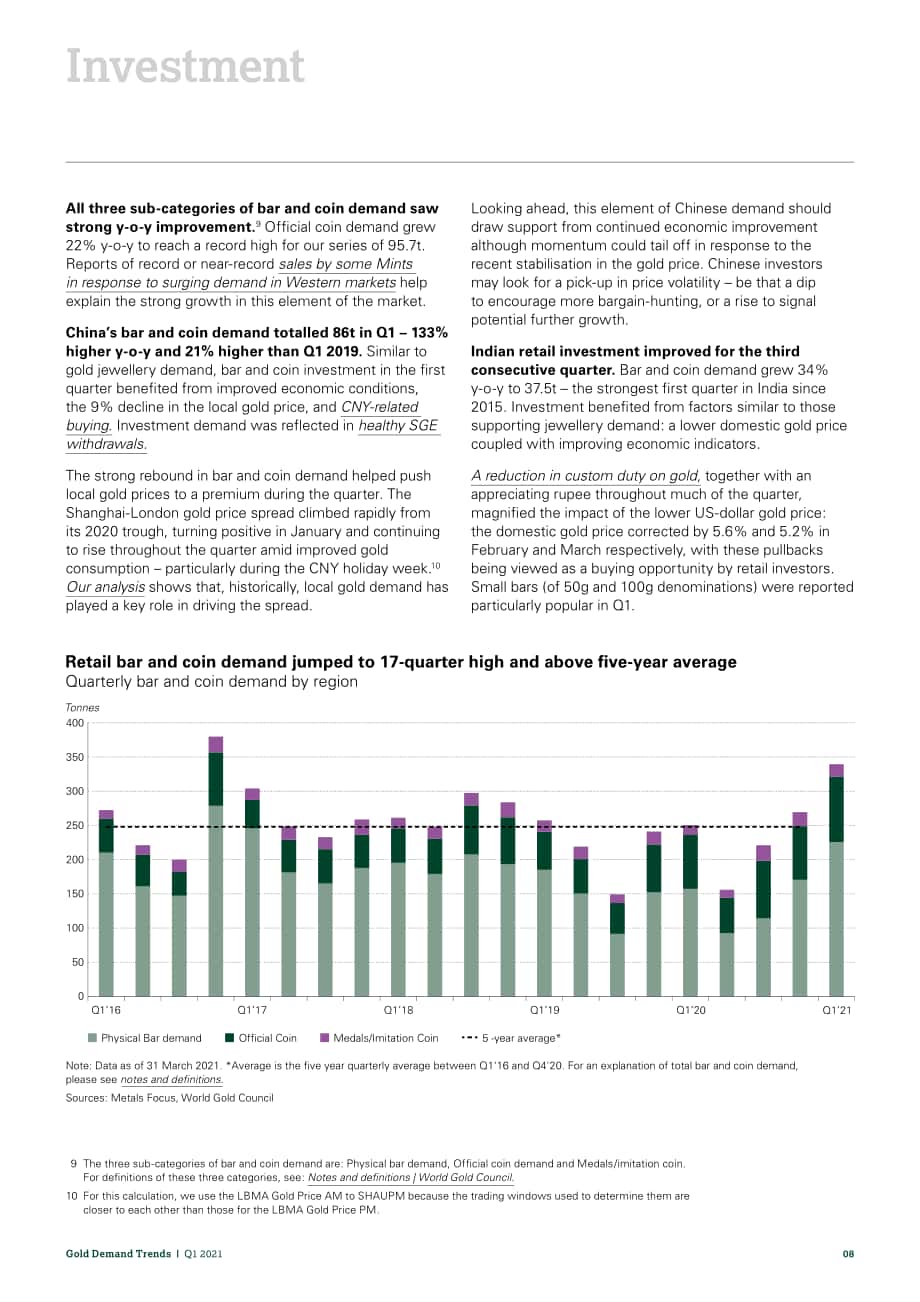 Investment

**All three sub-categories of bar and coin demand saw strong y-o-y improvement.**$^9$ Official coin demand grew 22% y-o-y to reach a record high for our series of 95.7t. Reports of record or near-record sales by some Mints in response to surging demand in Western markets help explain the strong growth in this element of the market.

**China's bar and coin demand totalled 86t in Q1 – 133% higher y-o-y and 21% higher than Q1 2019.** Similar to gold jewellery demand, bar and coin investment in the first quarter benefited from improved economic conditions, the 9% decline in the local gold price, and CNY-related buying. Investment demand was reflected in healthy SGE withdrawals.

The strong rebound in bar and coin demand helped push local gold prices to a premium during the quarter. The Shanghai-London gold price spread climbed rapidly from its 2020 trough, turning positive in January and continuing to rise throughout the quarter amid improved gold consumption – particularly during the CNY holiday week.$^{10}$ Our analysis shows that, historically, local gold demand has played a key role in driving the spread.

Looking ahead, this element of Chinese demand should draw support from continued economic improvement although momentum could tail off in response to the recent stabilisation in the gold price. Chinese investors may look for a pick-up in price volatility – be that a dip to encourage more bargain-hunting, or a rise to signal potential further growth.

**Indian retail investment improved for the third consecutive quarter.** Bar and coin demand grew 34% y-o-y to 37.5t – the strongest first quarter in India since 2015. Investment benefited from factors similar to those supporting jewellery demand: a lower domestic gold price coupled with improving economic indicators.

A reduction in custom duty on gold, together with an appreciating rupee throughout much of the quarter, magnified the impact of the lower US-dollar gold price: the domestic gold price corrected by 5.6% and 5.2% in February and March respectively, with these pullbacks being viewed as a buying opportunity by retail investors. Small bars (of 50g and 100g denominations) were reported particularly popular in Q1.

**Retail bar and coin demand jumped to 17-quarter high and above five-year average**
Quarterly bar and coin demand by region

Tonnes
400
350
300
250
200
150
100
50
0
Q1'16 Q1'17 Q1'18 Q1'19 Q1'20 Q1'21

Physical Bar demand   Official Coin   Medals/Imitation Coin   5 -year average*

Note: Data as of 31 March 2021. *Average is the five year quarterly average between Q1'16 and Q4'20. For an explanation of total bar and coin demand, please see notes and definitions.

Sources: Metals Focus, World Gold Council

9 The three sub-categories of bar and coin demand are: Physical bar demand, Official coin demand and Medals/imitation coin. For definitions of these three categories, see: Notes and definitions | World Gold Council.

10 For this calculation, we use the LBMA Gold Price AM to SHAUPM because the trading windows used to determine them are closer to each other than those for the LBMA Gold Price PM.

Gold Demand Trends | Q1 2021   08